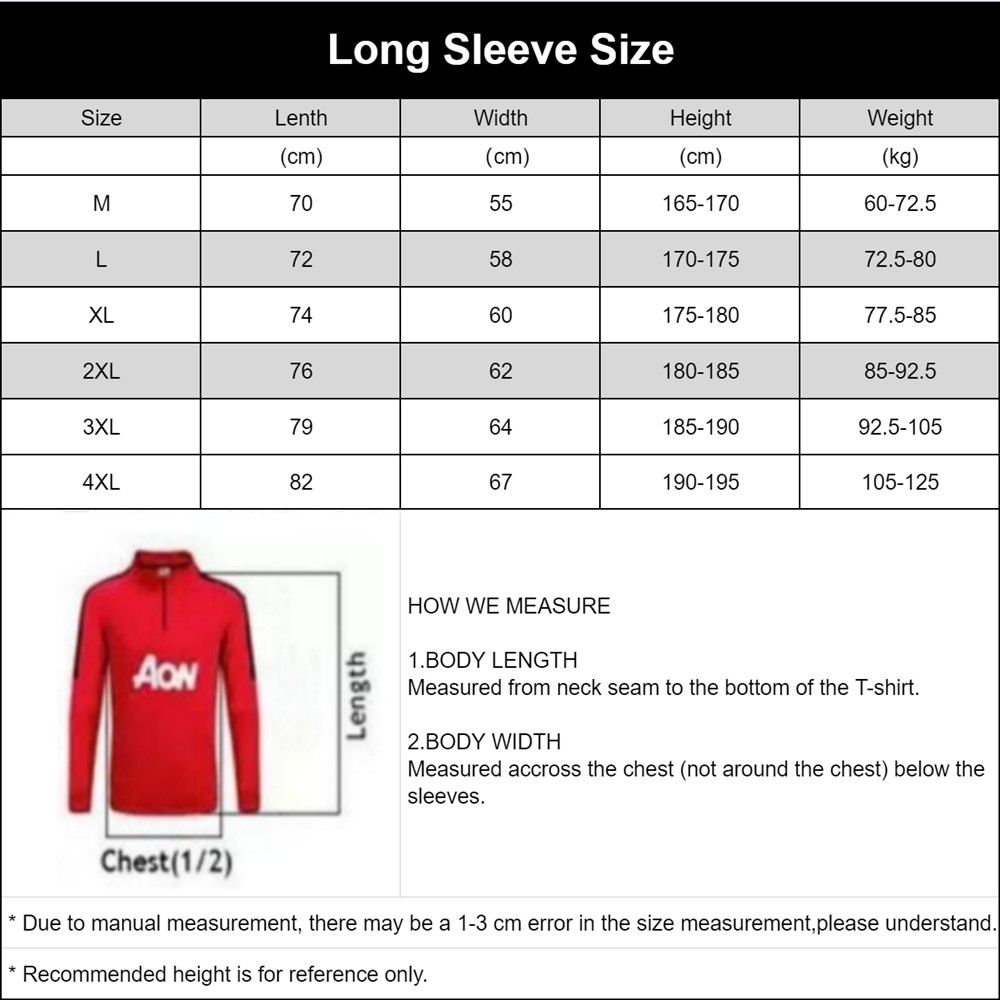 Long Sleeve Size

| Size | Lenth | Width | Height | Weight |
|---|---|---|---|---|
| | (cm) | (cm) | (cm) | (kg) |
| M | 70 | 55 | 165-170 | 60-72.5 |
| L | 72 | 58 | 170-175 | 72.5-80 |
| XL | 74 | 60 | 175-180 | 77.5-85 |
| 2XL | 76 | 62 | 180-185 | 85-92.5 |
| 3XL | 79 | 64 | 185-190 | 92.5-105 |
| 4XL | 82 | 67 | 190-195 | 105-125 |

AON

Length

Chest(1/2)

HOW WE MEASURE

1.BODY LENGTH
Measured from neck seam to the bottom of the T-shirt.

2.BODY WIDTH
Measured accross the chest (not around the chest) below the sleeves.

* Due to manual measurement, there may be a 1-3 cm error in the size measurement,please understand.

* Recommended height is for reference only.